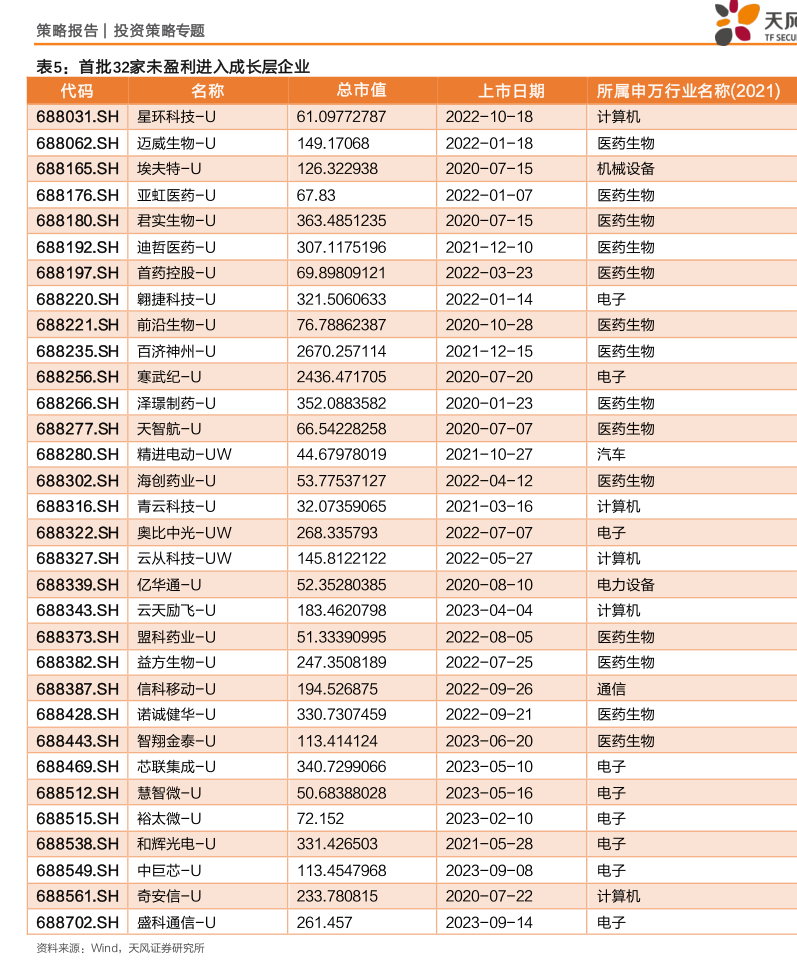 策略报告 | 投资策略专题

天风 TF SECU

表5：首批32家未盈利进入成长层企业

| 代码 | 名称 | 总市值 | 上市日期 | 所属申万行业名称(2021) |
|---|---|---|---|---|
| 688031.SH | 星环科技-U | 61.09772787 | 2022-10-18 | 计算机 |
| 688062.SH | 迈威生物-U | 149.17068 | 2022-01-18 | 医药生物 |
| 688165.SH | 埃夫特-U | 126.322938 | 2020-07-15 | 机械设备 |
| 688176.SH | 亚虹医药-U | 67.83 | 2022-01-07 | 医药生物 |
| 688180.SH | 君实生物-U | 363.4851235 | 2020-07-15 | 医药生物 |
| 688192.SH | 迪哲医药-U | 307.1175196 | 2021-12-10 | 医药生物 |
| 688197.SH | 首药控股-U | 69.89809121 | 2022-03-23 | 医药生物 |
| 688220.SH | 翱捷科技-U | 321.5060633 | 2022-01-14 | 电子 |
| 688221.SH | 前沿生物-U | 76.78862387 | 2020-10-28 | 医药生物 |
| 688235.SH | 百济神州-U | 2670.257114 | 2021-12-15 | 医药生物 |
| 688256.SH | 寒武纪-U | 2436.471705 | 2020-07-20 | 电子 |
| 688266.SH | 泽璟制药-U | 352.0883582 | 2020-01-23 | 医药生物 |
| 688277.SH | 天智航-U | 66.54228258 | 2020-07-07 | 医药生物 |
| 688280.SH | 精进电动-UW | 44.67978019 | 2021-10-27 | 汽车 |
| 688302.SH | 海创药业-U | 53.77537127 | 2022-04-12 | 医药生物 |
| 688316.SH | 青云科技-U | 32.07359065 | 2021-03-16 | 计算机 |
| 688322.SH | 奥比中光-UW | 268.335793 | 2022-07-07 | 电子 |
| 688327.SH | 云从科技-UW | 145.8122122 | 2022-05-27 | 计算机 |
| 688339.SH | 亿华通-U | 52.35280385 | 2020-08-10 | 电力设备 |
| 688343.SH | 云天励飞-U | 183.4620798 | 2023-04-04 | 计算机 |
| 688373.SH | 盟科药业-U | 51.33390995 | 2022-08-05 | 医药生物 |
| 688382.SH | 益方生物-U | 247.3508189 | 2022-07-25 | 医药生物 |
| 688387.SH | 信科移动-U | 194.526875 | 2022-09-26 | 通信 |
| 688428.SH | 诺诚健华-U | 330.7307459 | 2022-09-21 | 医药生物 |
| 688443.SH | 智翔金泰-U | 113.414124 | 2023-06-20 | 医药生物 |
| 688469.SH | 芯联集成-U | 340.7299066 | 2023-05-10 | 电子 |
| 688512.SH | 慧智微-U | 50.68388028 | 2023-05-16 | 电子 |
| 688515.SH | 裕太微-U | 72.152 | 2023-02-10 | 电子 |
| 688538.SH | 和辉光电-U | 331.426503 | 2021-05-28 | 电子 |
| 688549.SH | 中巨芯-U | 113.4547968 | 2023-09-08 | 电子 |
| 688561.SH | 奇安信-U | 233.780815 | 2020-07-22 | 计算机 |
| 688702.SH | 盛科通信-U | 261.457 | 2023-09-14 | 电子 |

资料来源：Wind，天风证券研究所